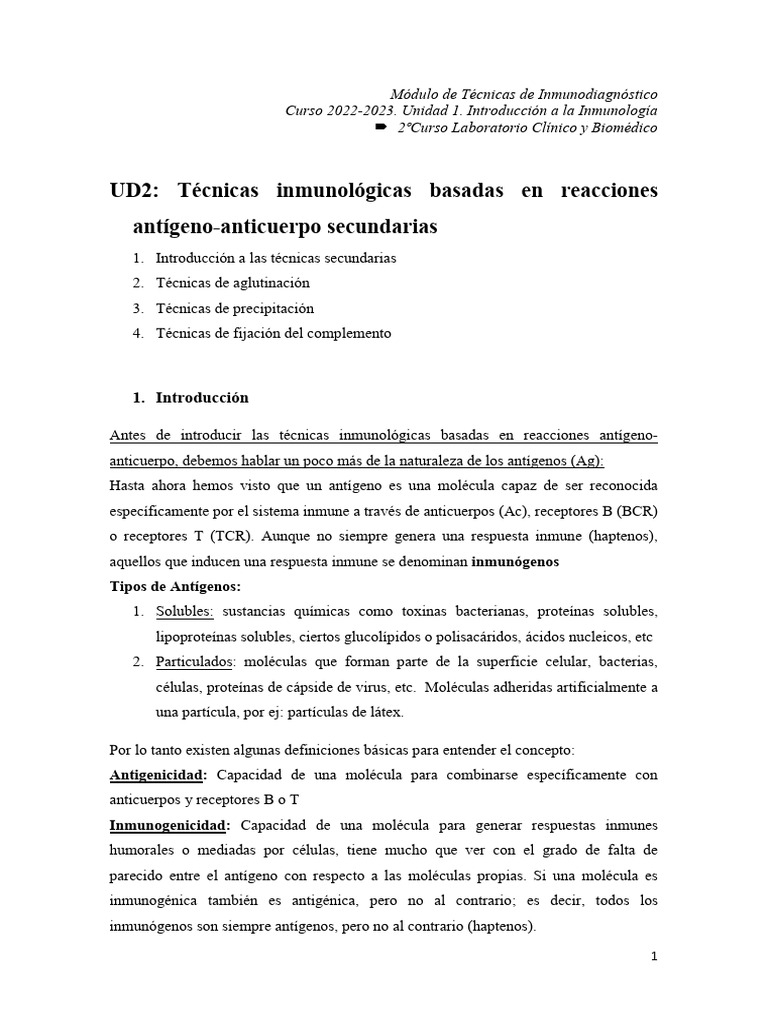 Módulo de Técnicas de Inmunodiagnóstico
Curso 2022-2023. Unidad 1. Introducción a la Inmunología
➨ 2ºCurso Laboratorio Clínico y Biomédico

UD2: Técnicas inmunológicas basadas en reacciones antígeno-anticuerpo secundarias

1. Introducción a las técnicas secundarias
2. Técnicas de aglutinación
3. Técnicas de precipitación
4. Técnicas de fijación del complemento

1. Introducción

Antes de introducir las técnicas inmunológicas basadas en reacciones antígeno-anticuerpo, debemos hablar un poco más de la naturaleza de los antígenos (Ag):
Hasta ahora hemos visto que un antígeno es una molécula capaz de ser reconocida específicamente por el sistema inmune a través de anticuerpos (Ac), receptores B (BCR) o receptores T (TCR). Aunque no siempre genera una respuesta inmune (haptenos), aquellos que inducen una respuesta inmune se denominan inmunógenos
Tipos de Antígenos:
1. Solubles: sustancias químicas como toxinas bacterianas, proteínas solubles, lipoproteínas solubles, ciertos glucolípidos o polisacáridos, ácidos nucleicos, etc
2. Particulados: moléculas que forman parte de la superficie celular, bacterias, células, proteínas de cápside de virus, etc. Moléculas adheridas artificialmente a una partícula, por ej: partículas de látex.

Por lo tanto existen algunas definiciones básicas para entender el concepto:
Antigenicidad: Capacidad de una molécula para combinarse específicamente con anticuerpos y receptores B o T
Inmunogenicidad: Capacidad de una molécula para generar respuestas inmunes humorales o mediadas por células, tiene mucho que ver con el grado de falta de parecido entre el antígeno con respecto a las moléculas propias. Si una molécula es inmunogénica también es antigénica, pero no al contrario; es decir, todos los inmunógenos son siempre antígenos, pero no al contrario (haptenos).

1